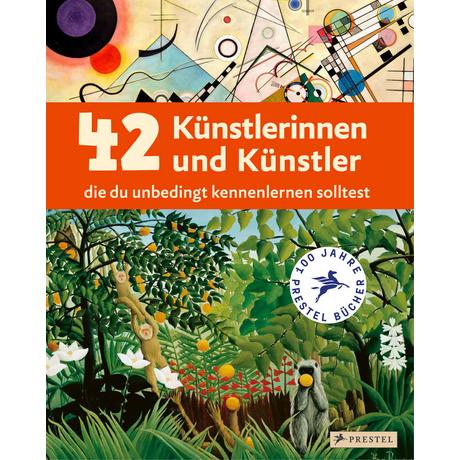 42 Künstlerinnen und Künstler

die du unbedingt kennenlernen solltest

100 JAHRE PRESTEL BÜCHER

PRESTEL